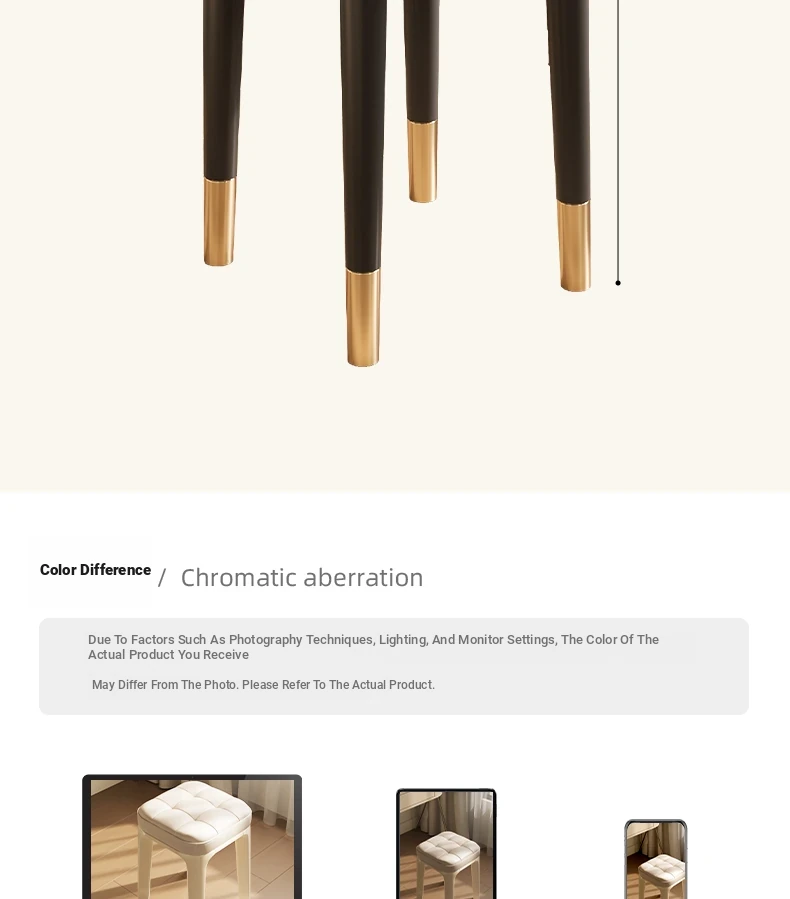 Color Difference / Chromatic aberration

Due To Factors Such As Photography Techniques, Lighting, And Monitor Settings, The Color Of The Actual Product You Receive

May Differ From The Photo. Please Refer To The Actual Product.